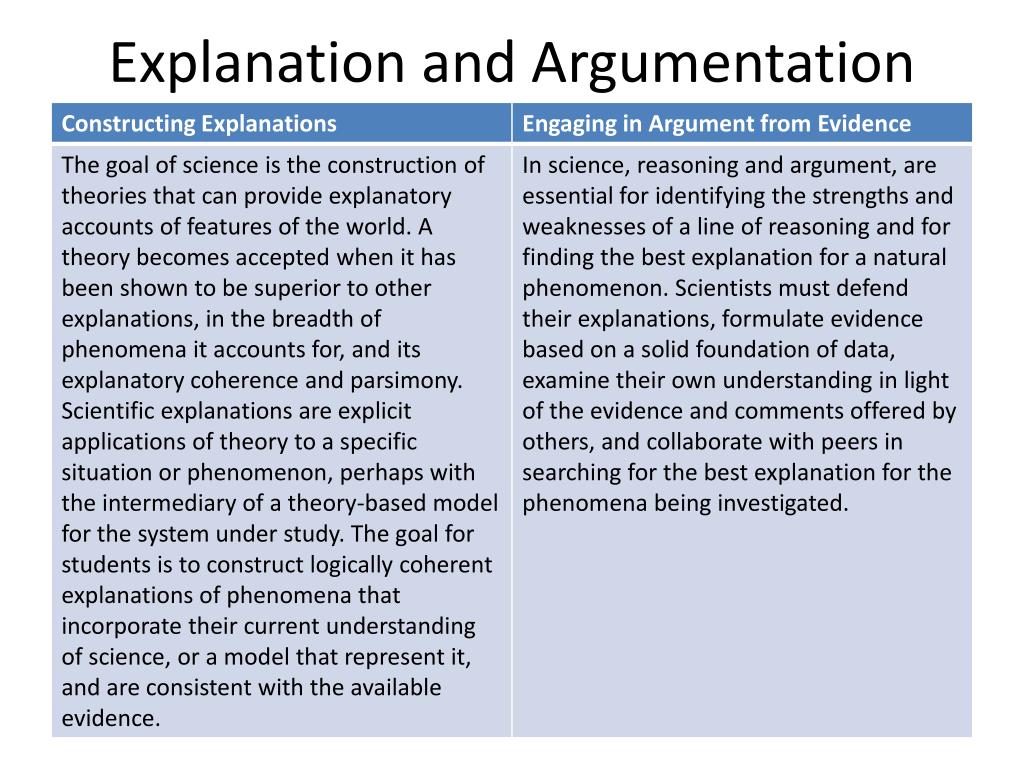 Explanation and Argumentation

| Constructing Explanations | Engaging in Argument from Evidence |
|---|---|
| The goal of science is the construction of theories that can provide explanatory accounts of features of the world. A theory becomes accepted when it has been shown to be superior to other explanations, in the breadth of phenomena it accounts for, and its explanatory coherence and parsimony. Scientific explanations are explicit applications of theory to a specific situation or phenomenon, perhaps with the intermediary of a theory-based model for the system under study. The goal for students is to construct logically coherent explanations of phenomena that incorporate their current understanding of science, or a model that represent it, and are consistent with the available evidence. | In science, reasoning and argument, are essential for identifying the strengths and weaknesses of a line of reasoning and for finding the best explanation for a natural phenomenon. Scientists must defend their explanations, formulate evidence based on a solid foundation of data, examine their own understanding in light of the evidence and comments offered by others, and collaborate with peers in searching for the best explanation for the phenomena being investigated. |